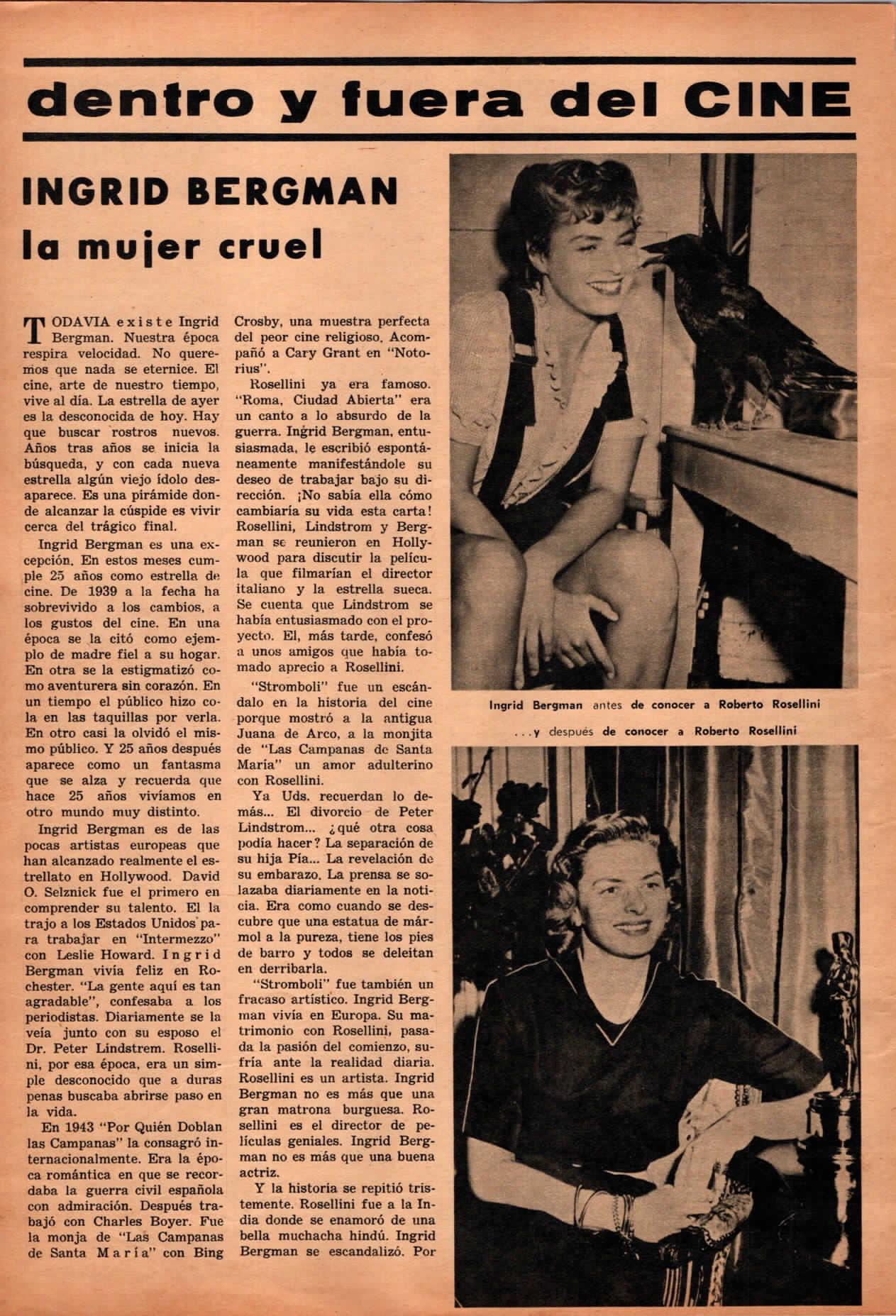 dentro y fuera del CINE

INGRID BERGMAN

la mujer cruel

TODAVIA existe Ingrid Bergman. Nuestra época respira velocidad. No queremos que nada se eternice. El cine, arte de nuestro tiempo, vive al día. La estrella de ayer es la desconocida de hoy. Hay que buscar rostros nuevos. Años tras años se inicia la búsqueda, y con cada nueva estrella algún viejo ídolo desaparece. Es una pirámide donde alcanzar la cúspide es vivir cerca del trágico final.

Ingrid Bergman es una excepción. En estos meses cumple 25 años como estrella de cine. De 1939 a la fecha ha sobrevivido a los cambios, a los gustos del cine. En una época se la citó como ejemplo de madre fiel a su hogar. En otra se la estigmatizó como aventurera sin corazón. En un tiempo el público hizo cola en las taquillas por verla. En otro casi la olvidó el mismo público. Y 25 años después aparece como un fantasma que se alza y recuerda que hace 25 años vivíamos en otro mundo muy distinto.

Ingrid Bergman es de las pocas artistas europeas que han alcanzado realmente el estrellato en Hollywood. David O. Selznick fue el primero en comprender su talento. El la trajo a los Estados Unidos para trabajar en "Intermezzo" con Leslie Howard. Ingrid Bergman vivía feliz en Rochester. "La gente aquí es tan agradable", confesaba a los periodistas. Diariamente se la veía junto con su esposo el Dr. Peter Lindstrem. Rosellini, por esa época, era un simple desconocido que a duras penas buscaba abrirse paso en la vida.

En 1943 "Por Quién Doblan las Campanas" la consagró internacionalmente. Era la época romántica en que se recordaba la guerra civil española con admiración. Después trabajó con Charles Boyer. Fue la monja de "Las Campanas de Santa María" con Bing Crosby, una muestra perfecta del peor cine religioso. Acompañó a Cary Grant en "Notorius".

Rosellini ya era famoso. "Roma, Ciudad Abierta" era un canto a lo absurdo de la guerra. Ingrid Bergman, entusiasmada, le escribió espontáneamente manifestándole su deseo de trabajar bajo su dirección. ¡No sabía ella cómo cambiaría su vida esta carta! Rosellini, Lindstrom y Bergman se reunieron en Hollywood para discutir la película que filmarían el director italiano y la estrella sueca. Se cuenta que Lindstrom se había entusiasmado con el proyecto. El, más tarde, confesó a unos amigos que había tomado aprecio a Rosellini.

"Stromboli" fue un escándalo en la historia del cine porque mostró a la antigua Juana de Arco, a la monjita de "Las Campanas de Santa María" un amor adulterino con Rosellini.

Ya Uds. recuerdan lo demás... El divorcio de Peter Lindstrom... ¿qué otra cosa podía hacer? La separación de su hija Pía... La revelación de su embarazo. La prensa se solazaba diariamente en la noticia. Era como cuando se descubre que una estatua de mármol a la pureza, tiene los pies de barro y todos se deleitan en derribarla.

"Stromboli" fue también un fracaso artístico. Ingrid Bergman vivía en Europa. Su matrimonio con Rosellini, pasada la pasión del comienzo, sufría ante la realidad diaria. Rosellini es un artista. Ingrid Bergman no es más que una gran matrona burguesa. Rosellini es el director de películas geniales. Ingrid Bergman no es más que una buena actriz.

Y la historia se repitió tristemente. Rosellini fue a la India donde se enamoró de una bella muchacha hindú. Ingrid Bergman se escandalizó. Por

Ingrid Bergman antes de conocer a Roberto Rosellini

...y después de conocer a Roberto Rosellini